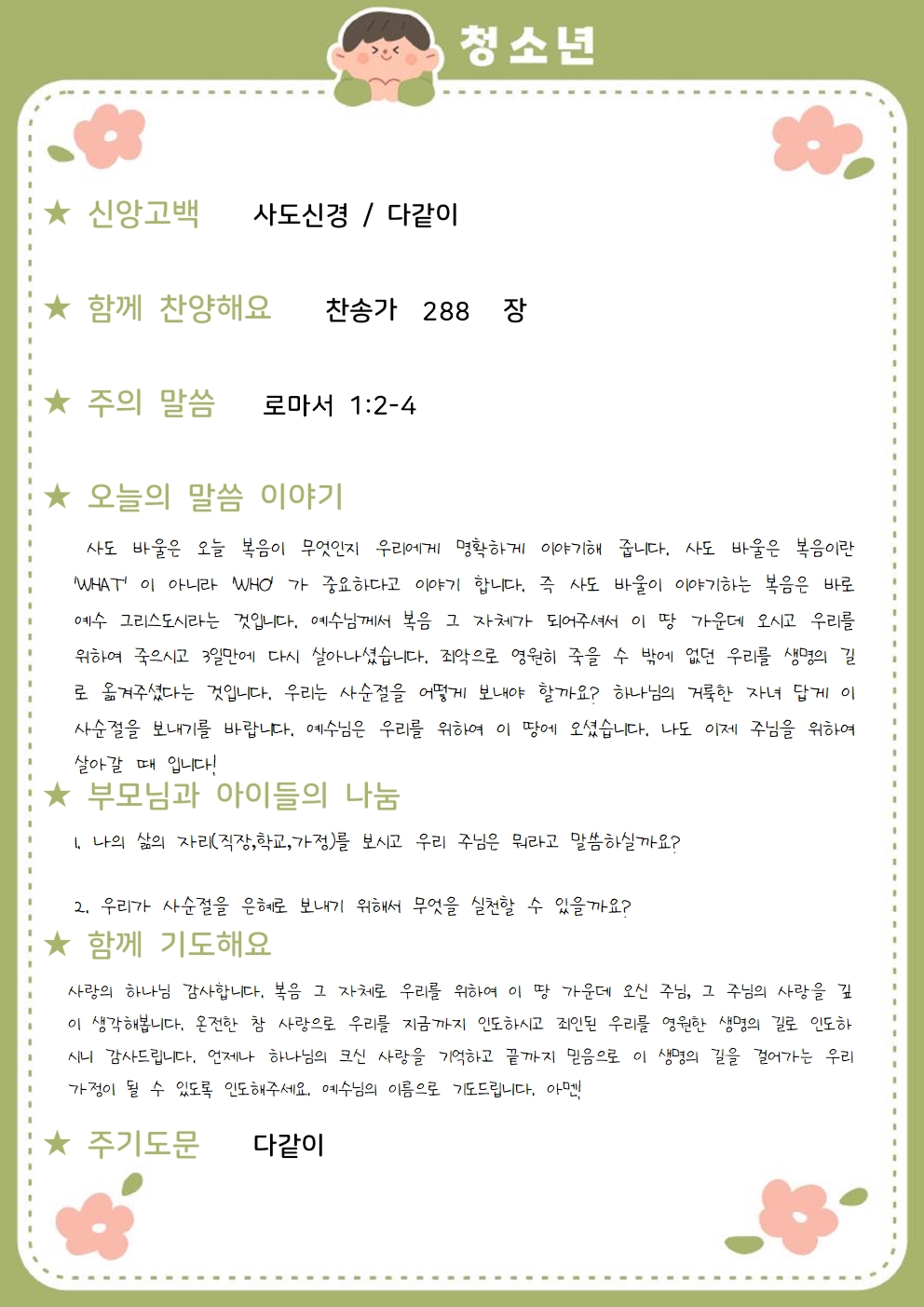 청소년

★ 신앙고백 사도신경 / 다같이

★ 함께 찬양해요 찬송가 288 장

★ 주의 말씀 로마서 1:2-4

★ 오늘의 말씀 이야기

사도 바울은 오늘 복음이 무엇인지 우리에게 명확하게 이야기해 줍니다. 사도 바울은 복음이란 'WHAT' 이 아니라 'WHO' 가 중요하다고 이야기 합니다. 즉 사도 바울이 이야기하는 복음은 바로 예수 그리스도시라는 것입니다. 예수님께서 복음 그 자체가 되어주셔서 이 땅 가운데 오시고 우리를 위하여 죽으시고 3일만에 다시 살아나셨습니다. 죄악으로 영원히 죽을 수 밖에 없던 우리를 생명의 길로 옮겨주셨다는 것입니다. 우리는 사순절을 어떻게 보내야 할까요? 하나님의 거룩한 자녀 답게 이 사순절을 보내기를 바랍니다. 예수님은 우리를 위하여 이 땅에 오셨습니다. 나도 이제 주님을 위하여 살아갈 때 입니다!

★ 부모님과 아이들의 나눔

1. 나의 삶의 자리(직장,학교,가정)를 보시고 우리 주님은 뭐라고 말씀하실까요?

2. 우리가 사순절을 은혜로 보내기 위해서 무엇을 실천할 수 있을까요?

★ 함께 기도해요

사랑의 하나님 감사합니다. 복음 그 자체로 우리를 위하여 이 땅 가운데 오신 주님, 그 주님의 사랑을 깊이 생각해봅니다. 온전한 참 사랑으로 우리를 지금까지 인도하시고 죄인된 우리를 영원한 생명의 길로 인도하시니 감사드립니다. 언제나 하나님의 크신 사랑을 기억하고 끝까지 믿음으로 이 생명의 길을 걸어가는 우리 가정이 될 수 있도록 인도해주세요. 예수님의 이름으로 기도드립니다. 아멘!

★ 주기도문 다같이